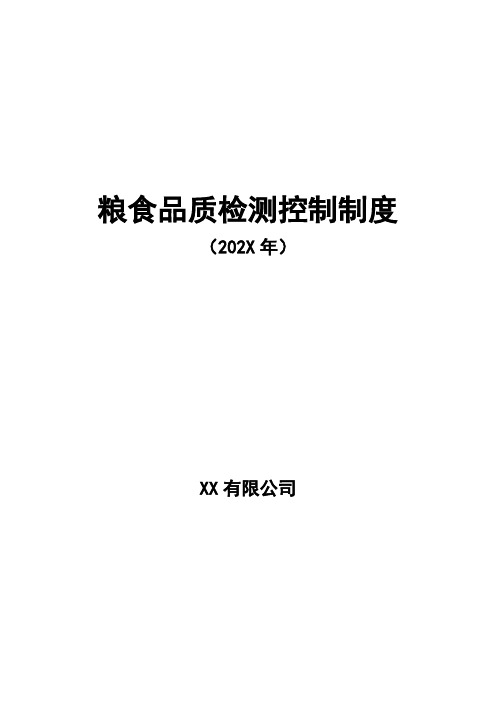 粮食品质检测控制制度

（202X 年）

XX 有限公司